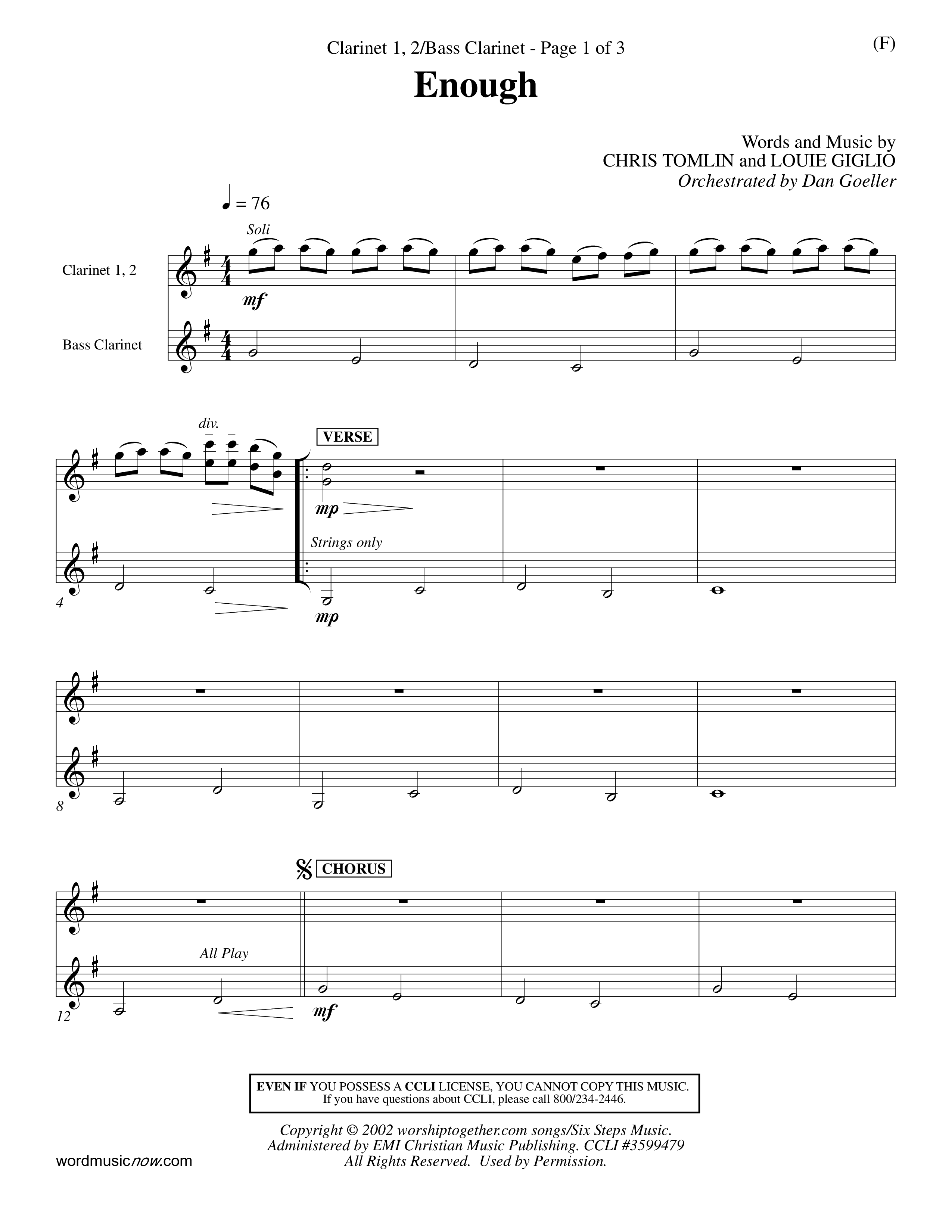 Clarinet 1, 2/Bass Clarinet - Page 1 of 3

(F)

Enough

Words and Music by
CHRIS TOMLIN and LOUIE GIGLIO
Orchestrated by Dan Goeller

♩ = 76

Soli

Clarinet 1, 2

mf

Bass Clarinet

div.

VERSE

mp

Strings only

4

mp

8

CHORUS

All Play

12

mf

EVEN IF YOU POSSESS A CCLI LICENSE, YOU CANNOT COPY THIS MUSIC.
If you have questions about CCLI, please call 800/234-2446.

Copyright © 2002 worshiptogether.com songs/Six Steps Music.
Administered by EMI Christian Music Publishing. CCLI #3599479
All Rights Reserved. Used by Permission.

wordmusicnow.com